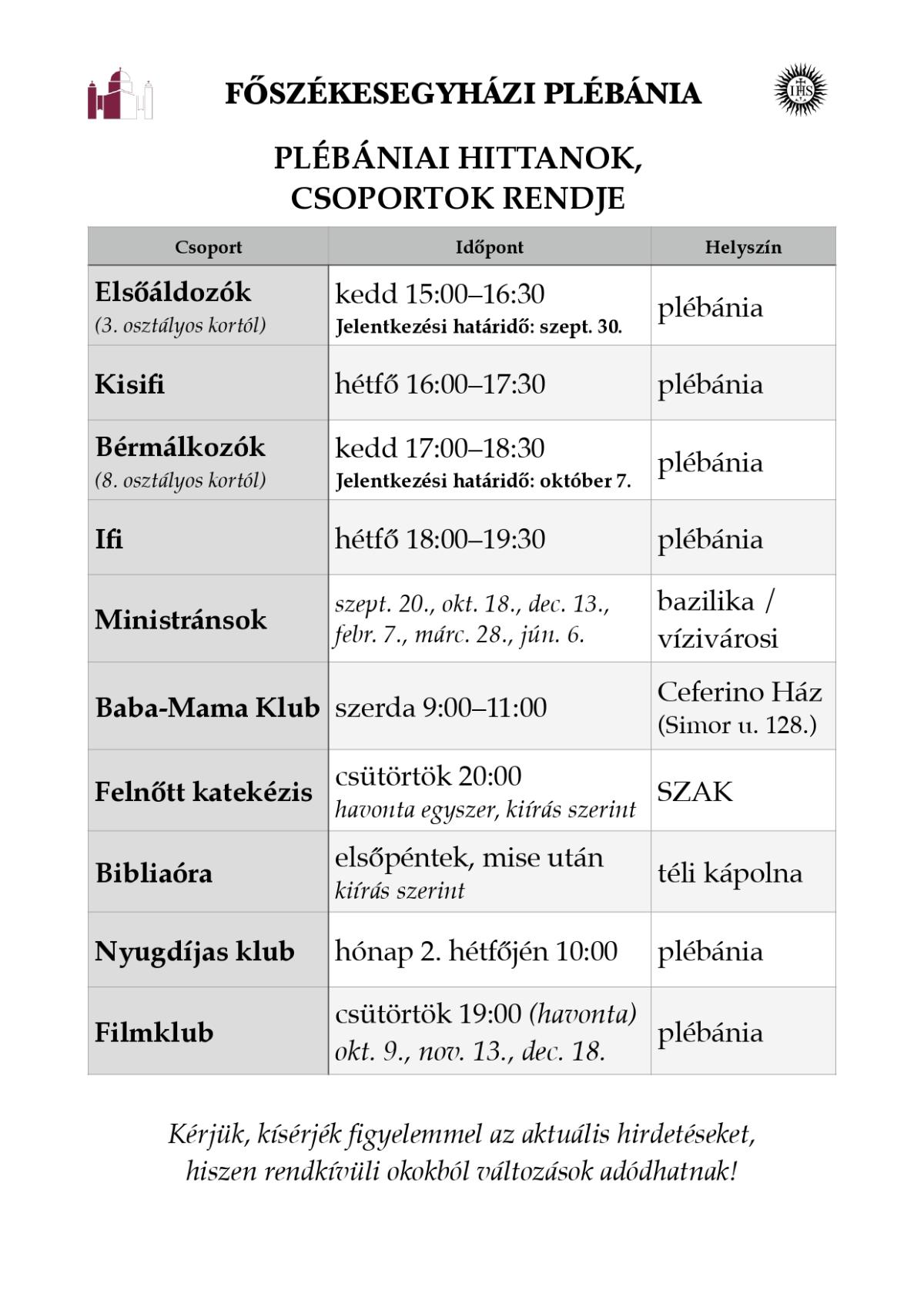 FŐSZÉKESEGYHÁZI PLÉBÁNIA

IHS

PLÉBÁNIAI HITTANOK, CSOPORTOK RENDJE

| Csoport | Időpont | Helyszín |
|---|---|---|
| Elsőáldozók (3. osztályos kortól) | kedd 15:00–16:30 Jelentkezési határidő: szept. 30. | plébánia |
| Kisifi | hétfő 16:00–17:30 | plébánia |
| Bérmálkozók (8. osztályos kortól) | kedd 17:00–18:30 Jelentkezési határidő: október 7. | plébánia |
| Ifi | hétfő 18:00–19:30 | plébánia |
| Ministránsok | szept. 20., okt. 18., dec. 13., febr. 7., márc. 28., jún. 6. | bazilika / vízivárosi |
| Baba-Mama Klub | szerda 9:00–11:00 | Ceferino Ház (Simor u. 128.) |
| Felnőtt katekézis | csütörtök 20:00 havonta egyszer, kiírás szerint | SZAK |
| Bibliaóra | elsőpéntek, mise után kiírás szerint | téli kápolna |
| Nyugdíjas klub | hónap 2. hétfőjén 10:00 | plébánia |
| Filmklub | csütörtök 19:00 (havonta) okt. 9., nov. 13., dec. 18. | plébánia |

Kérjük, kísérjék figyelemmel az aktuális hirdetéseket, hiszen rendkívüli okokból változások adódhatnak!